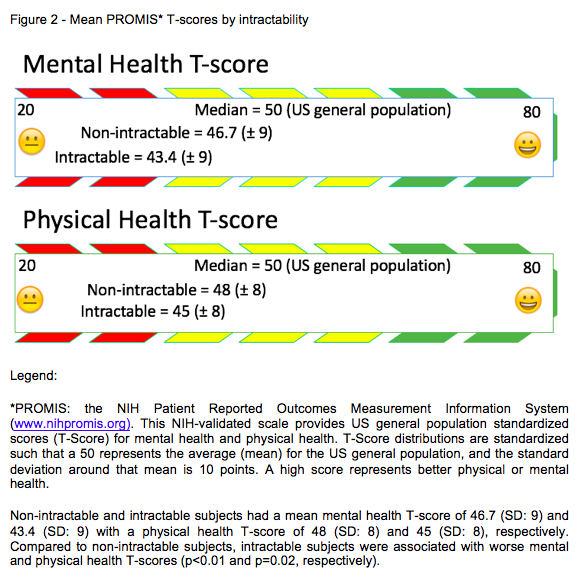 Figure 2 - Mean PROMIS* T-scores by intractability

Mental Health T-score

20

Median = 50 (US general population)

80

Non-intractable = 46.7 (± 9)

Intractable = 43.4 (± 9)

Physical Health T-score

20

Median = 50 (US general population)

80

Non-intractable = 48 (± 8)

Intractable = 45 (± 8)

Legend:

*PROMIS: the NIH Patient Reported Outcomes Measurement Information System (www.nihpromis.org). This NIH-validated scale provides US general population standardized scores (T-Score) for mental health and physical health. T-Score distributions are standardized such that a 50 represents the average (mean) for the US general population, and the standard deviation around that mean is 10 points. A high score represents better physical or mental health.

Non-intractable and intractable subjects had a mean mental health T-score of 46.7 (SD: 9) and 43.4 (SD: 9) with a physical health T-score of 48 (SD: 8) and 45 (SD: 8), respectively. Compared to non-intractable subjects, intractable subjects were associated with worse mental and physical health T-scores (p<0.01 and p=0.02, respectively).